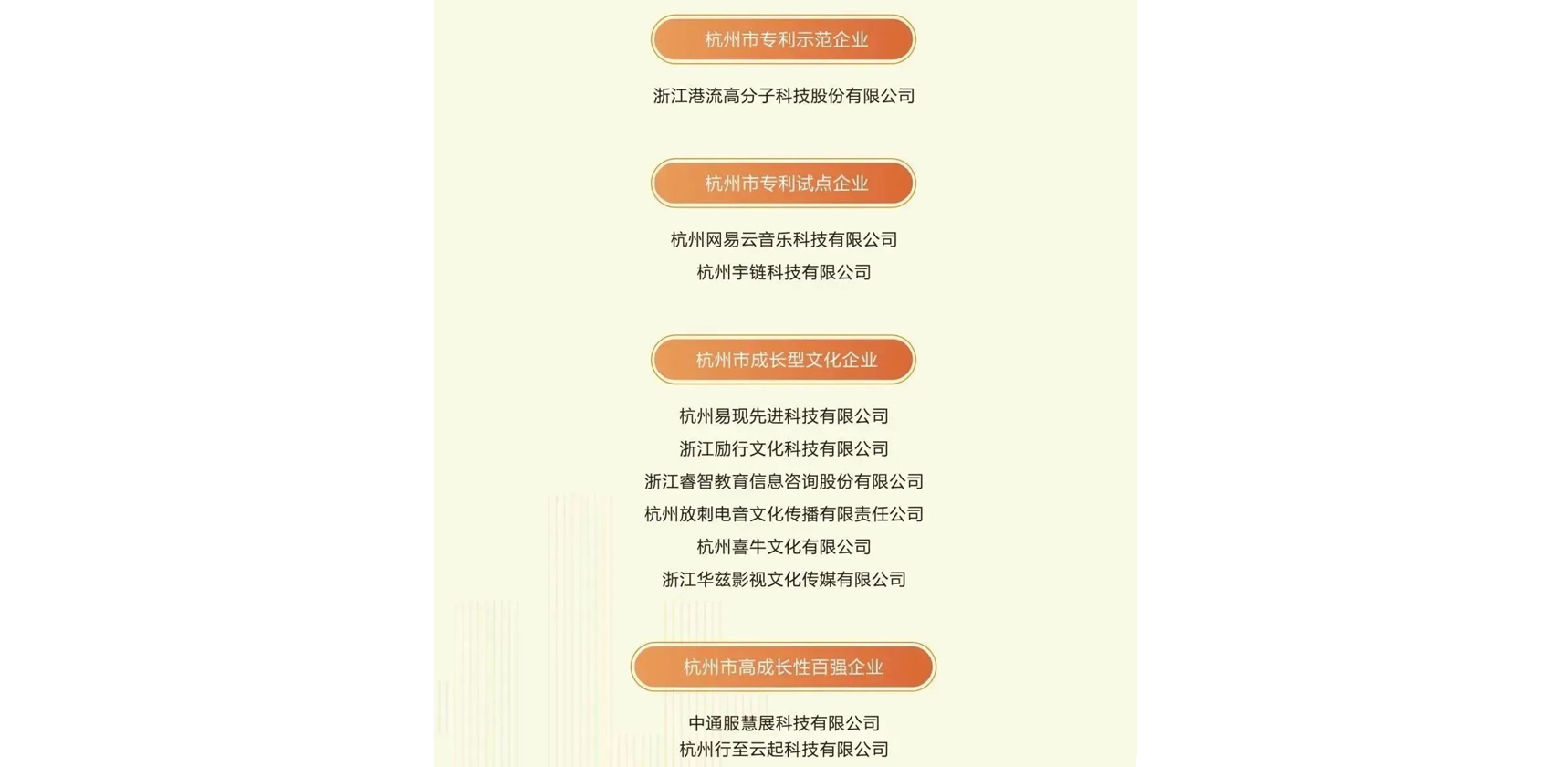 杭州市专利示范企业

浙江港流高分子科技股份有限公司

杭州市专利试点企业

杭州网易云音乐科技有限公司
杭州宇链科技有限公司

杭州市成长型文化企业

杭州易现先进科技有限公司
浙江励行文化科技有限公司
浙江睿智教育信息咨询股份有限公司
杭州放刺电音文化传播有限责任公司
杭州喜牛文化有限公司
浙江华兹影视文化传媒有限公司

杭州市高成长性百强企业

中通服慧展科技有限公司
杭州行至云起科技有限公司